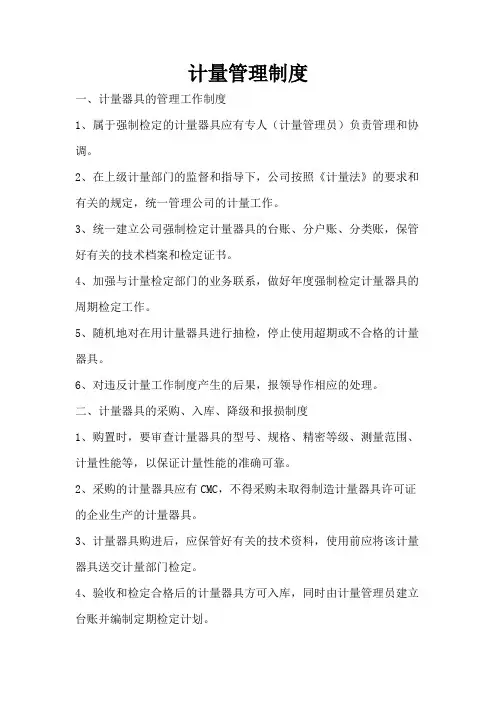 计量管理制度

一、计量器具的管理工作制度

1、属于强制检定的计量器具应有专人（计量管理员）负责管理和协调。

2、在上级计量部门的监督和指导下，公司按照《计量法》的要求和有关的规定，统一管理公司的计量工作。

3、统一建立公司强制检定计量器具的台账、分户账、分类账，保管好有关的技术档案和检定证书。

4、加强与计量检定部门的业务联系，做好年度强制检定计量器具的周期检定工作。

5、随机地对在用计量器具进行抽检，停止使用超期或不合格的计量器具。

6、对违反计量工作制度产生的后果，报领导作相应的处理。

二、计量器具的采购、入库、降级和报损制度

1、购置时，要审查计量器具的型号、规格、精密等级、测量范围、计量性能等，以保证计量性能的准确可靠。

2、采购的计量器具应有 CMC，不得采购未取得制造计量器具许可证的企业生产的计量器具。

3、计量器具购进后，应保管好有关的技术资料，使用前应将该计量器具送交计量部门检定。

4、验收和检定合格后的计量器具方可入库，同时由计量管理员建立台账并编制定期检定计划。